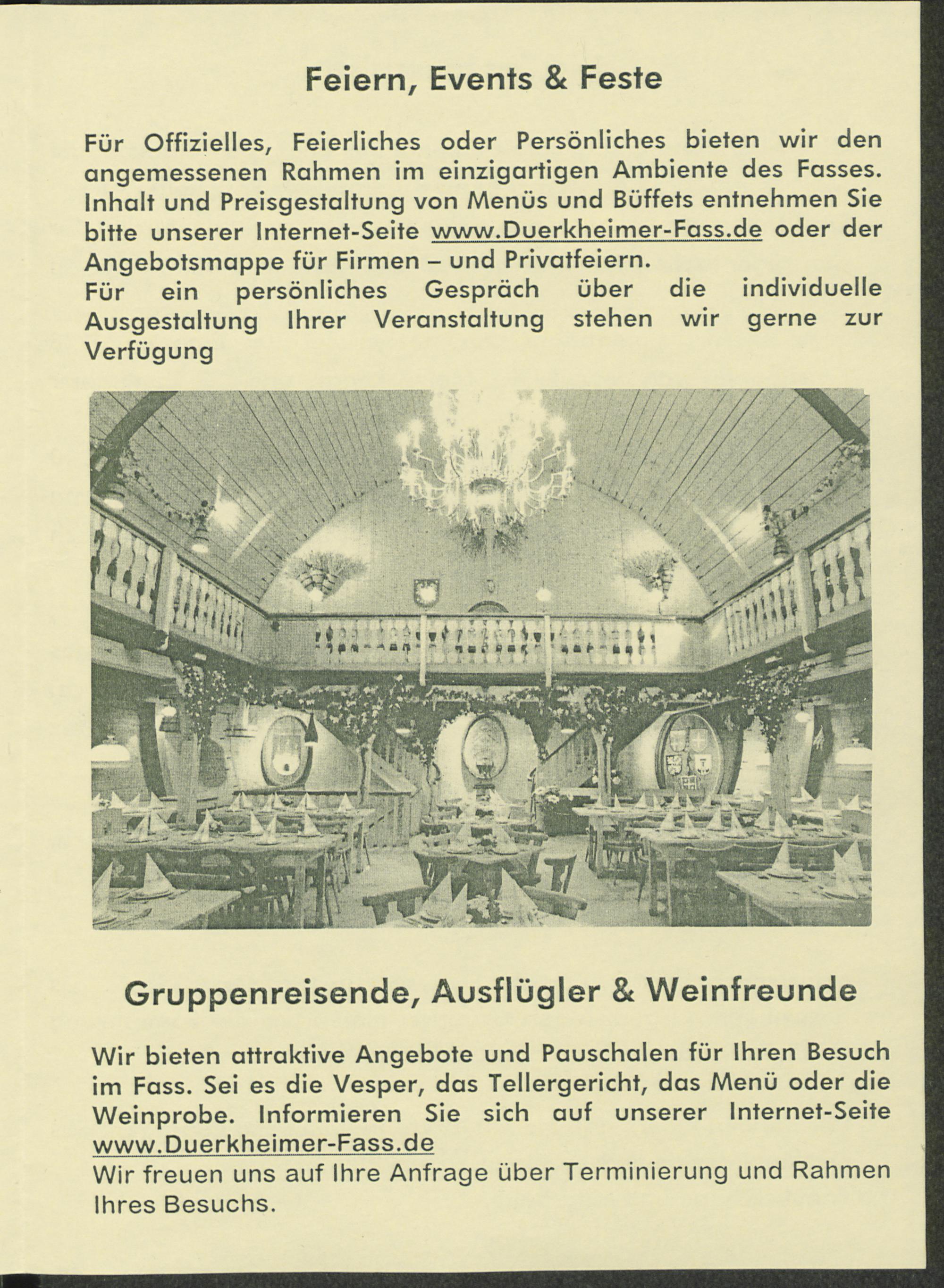 Feiern, Events & Feste

Für Offizielles, Feierliches oder Persönliches bieten wir den angemessenen Rahmen im einzigartigen Ambiente des Fasses. Inhalt und Preisgestaltung von Menüs und Büffets entnehmen Sie bitte unserer Internet-Seite www.Duerkheimer-Fass.de oder der Angebotsmappe für Firmen – und Privatfeiern.
Für ein persönliches Gespräch über die individuelle Ausgestaltung Ihrer Veranstaltung stehen wir gerne zur Verfügung

Gruppenreisende, Ausflügler & Weinfreunde

Wir bieten attraktive Angebote und Pauschalen für Ihren Besuch im Fass. Sei es die Vesper, das Tellergericht, das Menü oder die Weinprobe. Informieren Sie sich auf unserer Internet-Seite www.Duerkheimer-Fass.de
Wir freuen uns auf Ihre Anfrage über Terminierung und Rahmen Ihres Besuchs.